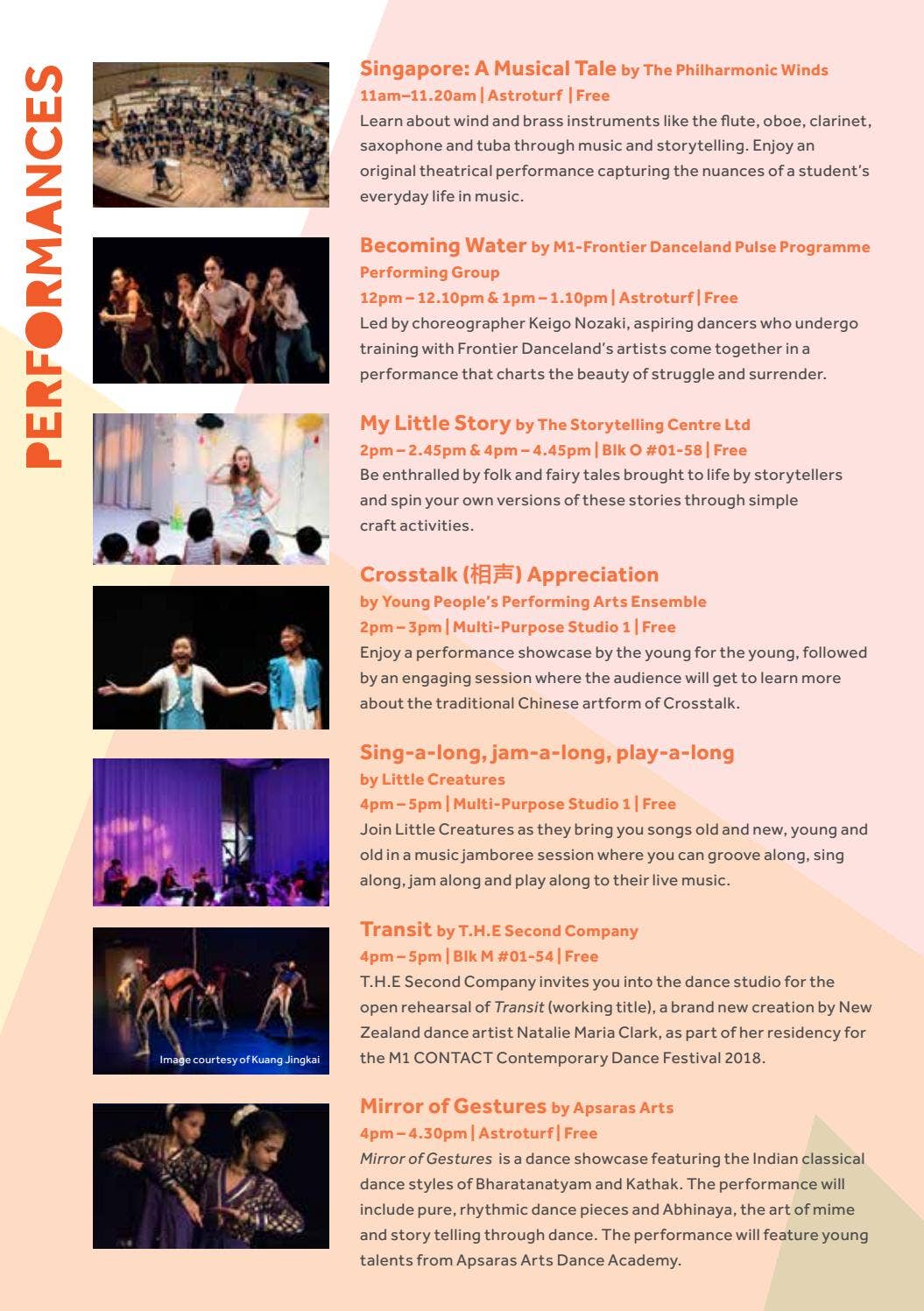 PERFORMANCES

Singapore: A Musical Tale by The Philharmonic Winds
11am–11.20am | Astroturf | Free
Learn about wind and brass instruments like the flute, oboe, clarinet, saxophone and tuba through music and storytelling. Enjoy an original theatrical performance capturing the nuances of a student's everyday life in music.

Becoming Water by M1-Frontier Danceland Pulse Programme Performing Group
12pm – 12.10pm & 1pm – 1.10pm | Astroturf | Free
Led by choreographer Keigo Nozaki, aspiring dancers who undergo training with Frontier Danceland's artists come together in a performance that charts the beauty of struggle and surrender.

My Little Story by The Storytelling Centre Ltd
2pm – 2.45pm & 4pm – 4.45pm | Blk O #01-58 | Free
Be enthralled by folk and fairy tales brought to life by storytellers and spin your own versions of these stories through simple craft activities.

Crosstalk (相声) Appreciation
by Young People's Performing Arts Ensemble
2pm – 3pm | Multi-Purpose Studio 1 | Free
Enjoy a performance showcase by the young for the young, followed by an engaging session where the audience will get to learn more about the traditional Chinese artform of Crosstalk.

Sing-a-long, jam-a-long, play-a-long
by Little Creatures
4pm – 5pm | Multi-Purpose Studio 1 | Free
Join Little Creatures as they bring you songs old and new, young and old in a music jamboree session where you can groove along, sing along, jam along and play along to their live music.

Transit by T.H.E Second Company
4pm – 5pm | Blk M #01-54 | Free
T.H.E Second Company invites you into the dance studio for the open rehearsal of Transit (working title), a brand new creation by New Zealand dance artist Natalie Maria Clark, as part of her residency for the M1 CONTACT Contemporary Dance Festival 2018.

Image courtesy of Kuang Jingkai

Mirror of Gestures by Apsaras Arts
4pm – 4.30pm | Astroturf | Free
Mirror of Gestures is a dance showcase featuring the Indian classical dance styles of Bharatanatyam and Kathak. The performance will include pure, rhythmic dance pieces and Abhinaya, the art of mime and story telling through dance. The performance will feature young talents from Apsaras Arts Dance Academy.